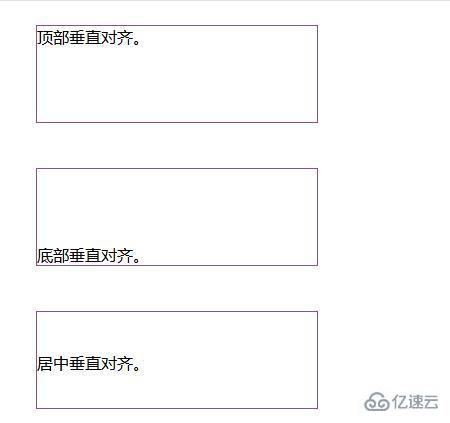 顶部垂直对齐。

底部垂直对齐。

居中垂直对齐。

亿速云